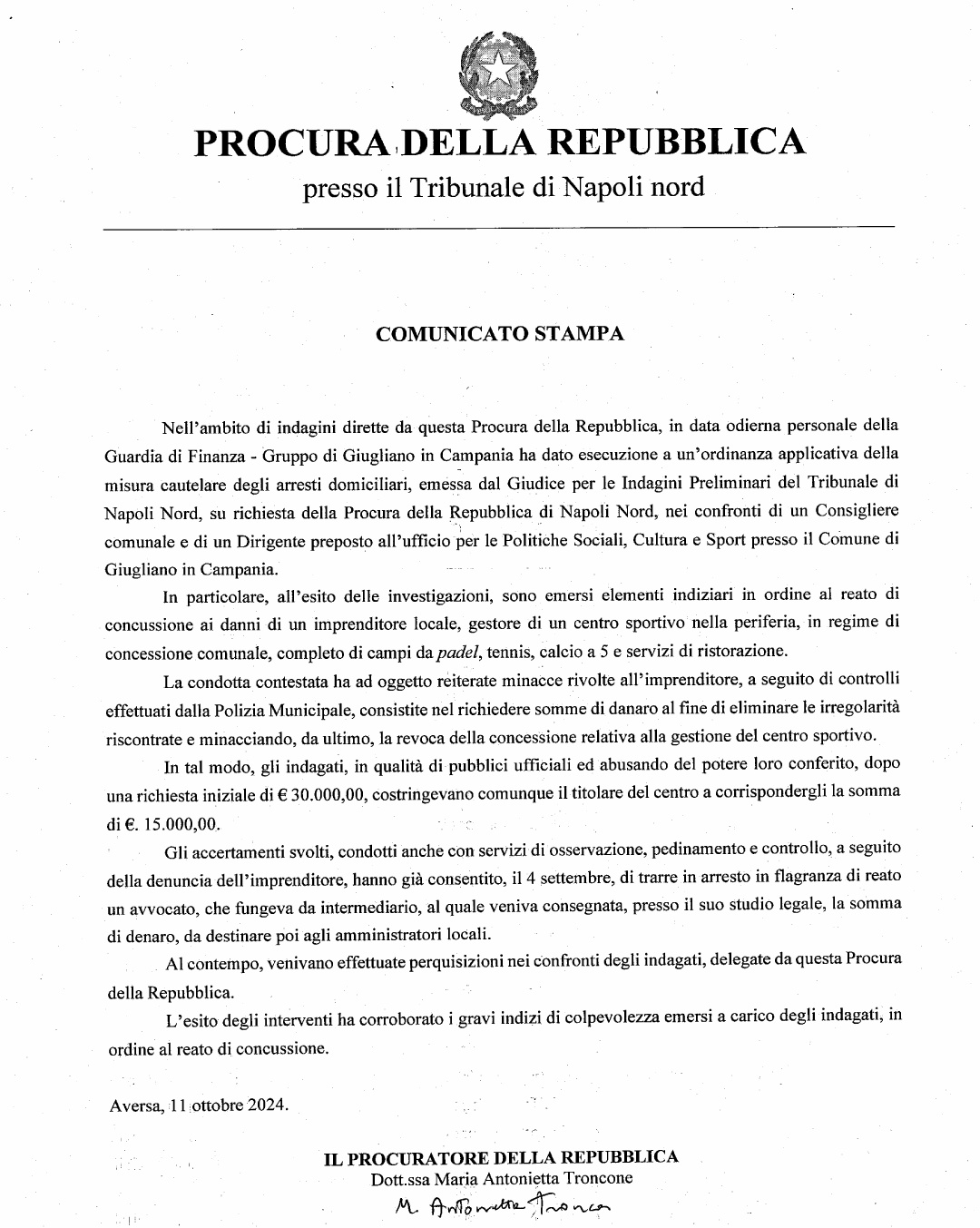 PROCURA DELLA REPUBBLICA
presso il Tribunale di Napoli nord

COMUNICATO STAMPA

Nell'ambito di indagini dirette da questa Procura della Repubblica, in data odierna personale della Guardia di Finanza - Gruppo di Giugliano in Campania ha dato esecuzione a un'ordinanza applicativa della misura cautelare degli arresti domiciliari, emessa dal Giudice per le Indagini Preliminari del Tribunale di Napoli Nord, su richiesta della Procura della Repubblica di Napoli Nord, nei confronti di un Consigliere comunale e di un Dirigente preposto all'ufficio per le Politiche Sociali, Cultura e Sport presso il Comune di Giugliano in Campania.

In particolare, all'esito delle investigazioni, sono emersi elementi indiziari in ordine al reato di concussione ai danni di un imprenditore locale, gestore di un centro sportivo nella periferia, in regime di concessione comunale, completo di campi da padel, tennis, calcio a 5 e servizi di ristorazione.

La condotta contestata ha ad oggetto reiterate minacce rivolte all'imprenditore, a seguito di controlli effettuati dalla Polizia Municipale, consistite nel richiedere somme di danaro al fine di eliminare le irregolarità riscontrate e minacciando, da ultimo, la revoca della concessione relativa alla gestione del centro sportivo.

In tal modo, gli indagati, in qualità di pubblici ufficiali ed abusando del potere loro conferito, dopo una richiesta iniziale di € 30.000,00, costringevano comunque il titolare del centro a corrispondergli la somma di €. 15.000,00.

Gli accertamenti svolti, condotti anche con servizi di osservazione, pedinamento e controllo, a seguito della denuncia dell'imprenditore, hanno già consentito, il 4 settembre, di trarre in arresto in flagranza di reato un avvocato, che fungeva da intermediario, al quale veniva consegnata, presso il suo studio legale, la somma di denaro, da destinare poi agli amministratori locali.

Al contempo, venivano effettuate perquisizioni nei confronti degli indagati, delegate da questa Procura della Repubblica.

L'esito degli interventi ha corroborato i gravi indizi di colpevolezza emersi a carico degli indagati, in ordine al reato di concussione.

Aversa, 11 ottobre 2024.

IL PROCURATORE DELLA REPUBBLICA
Dott.ssa Maria Antonietta Troncone
M. Antonietta Troncone